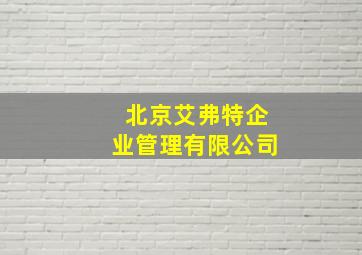 北京艾弗特企业管理有限公司